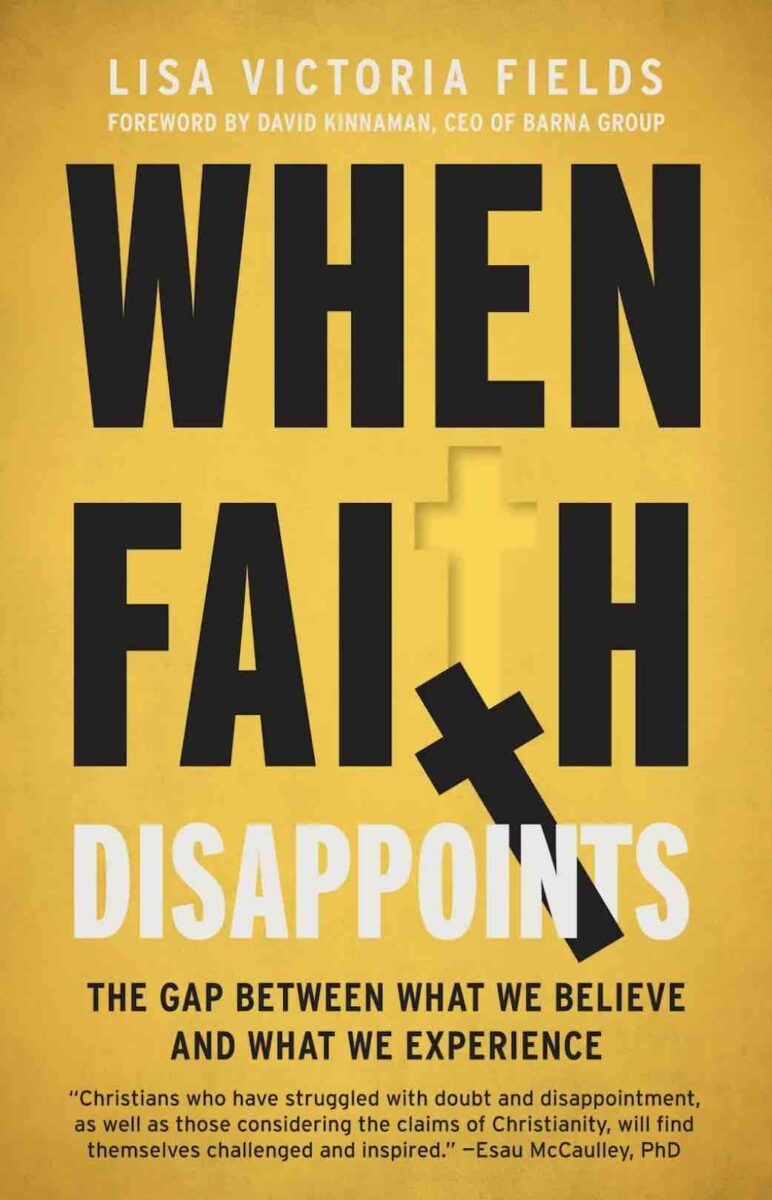 LISA VICTORIA FIELDS
FOREWORD BY DAVID KINNAMAN, CEO OF BARNA GROUP

WHEN FAITH DISAPPOINTS

THE GAP BETWEEN WHAT WE BELIEVE AND WHAT WE EXPERIENCE

"Christians who have struggled with doubt and disappointment, as well as those considering the claims of Christianity, will find themselves challenged and inspired." —Esau McCaulley, PhD